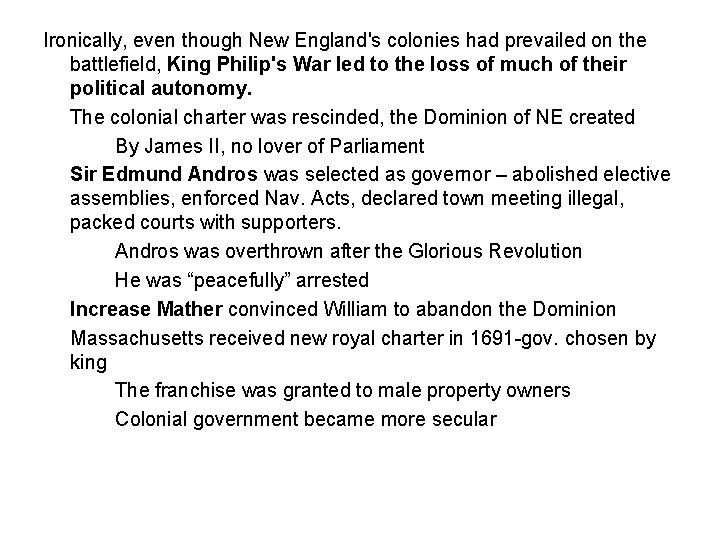 Ironically, even though New England's colonies had prevailed on the battlefield, King Philip's War led to the loss of much of their political autonomy.

The colonial charter was rescinded, the Dominion of NE created

By James II, no lover of Parliament

Sir Edmund Andros was selected as governor – abolished elective assemblies, enforced Nav. Acts, declared town meeting illegal, packed courts with supporters.

Andros was overthrown after the Glorious Revolution

He was "peacefully" arrested

Increase Mather convinced William to abandon the Dominion

Massachusetts received new royal charter in 1691-gov. chosen by king

The franchise was granted to male property owners

Colonial government became more secular